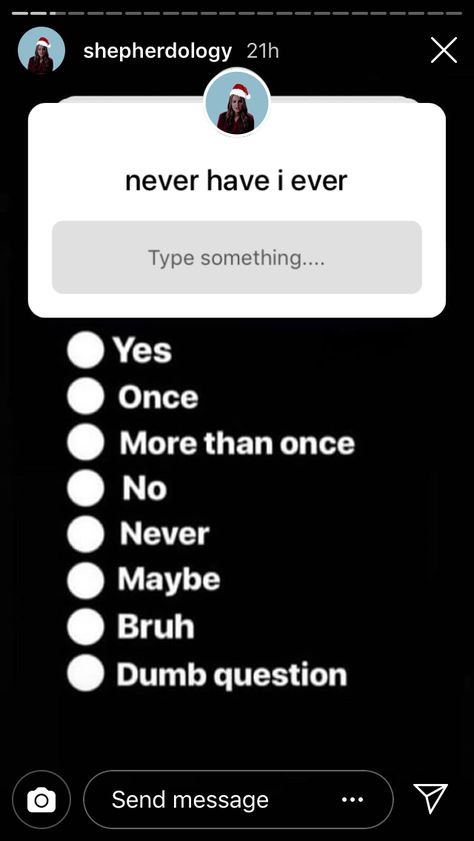 shepherdology 21h

never have i ever

Type something....

Yes
Once
More than once
No
Never
Maybe
Bruh
Dumb question

Send message